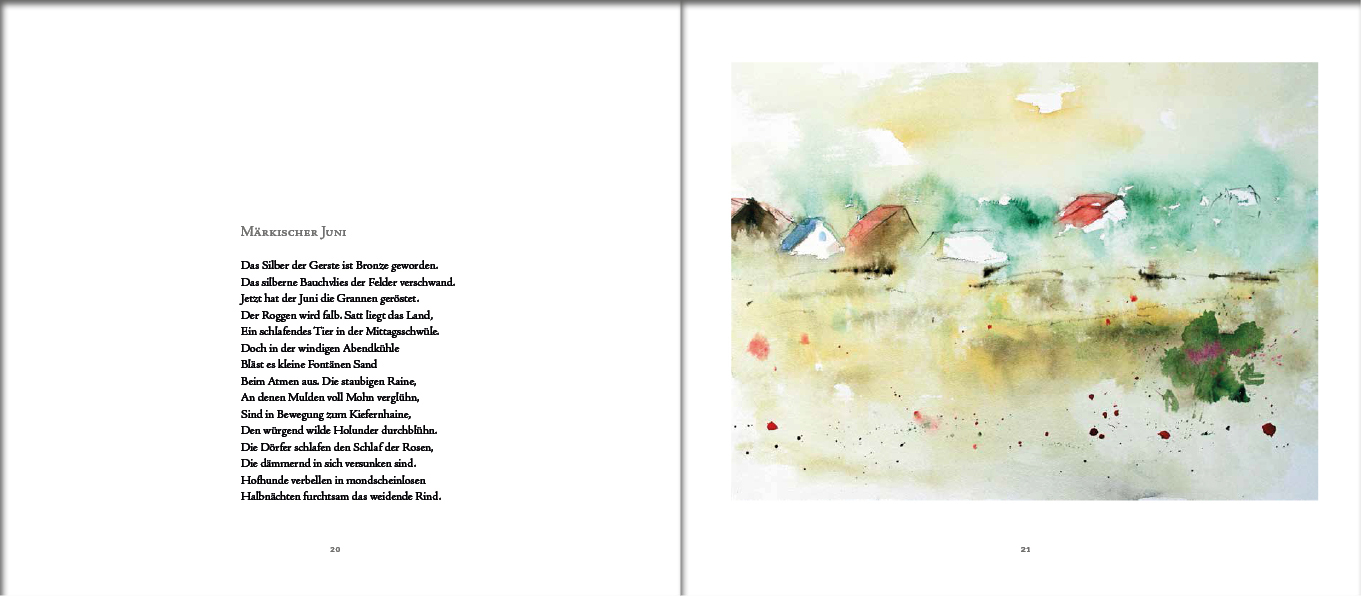 Märkischer Juni

Das Silber der Gerste ist Bronze geworden.
Das silberne Bauchvlies der Felder verschwand.
Jetzt hat der Juni die Grannen geröstet.
Der Roggen wird falb. Satt liegt das Land,
Ein schlafendes Tier in der Mittagsschwüle.
Doch in der windigen Abendkühle
Bläst es kleine Fontänen Sand
Beim Atmen aus. Die staubigen Raine,
An denen Mulden voll Mohn verglühn,
Sind in Bewegung zum Kiefernhaine,
Den würgend wilde Holunder durchblühn.
Die Dörfer schlafen den Schlaf der Rosen,
Die dämmernd in sich versunken sind.
Hofhunde verbellen in mondscheinlosen
Halbnächten furchtsam das weidende Rind.

20

21